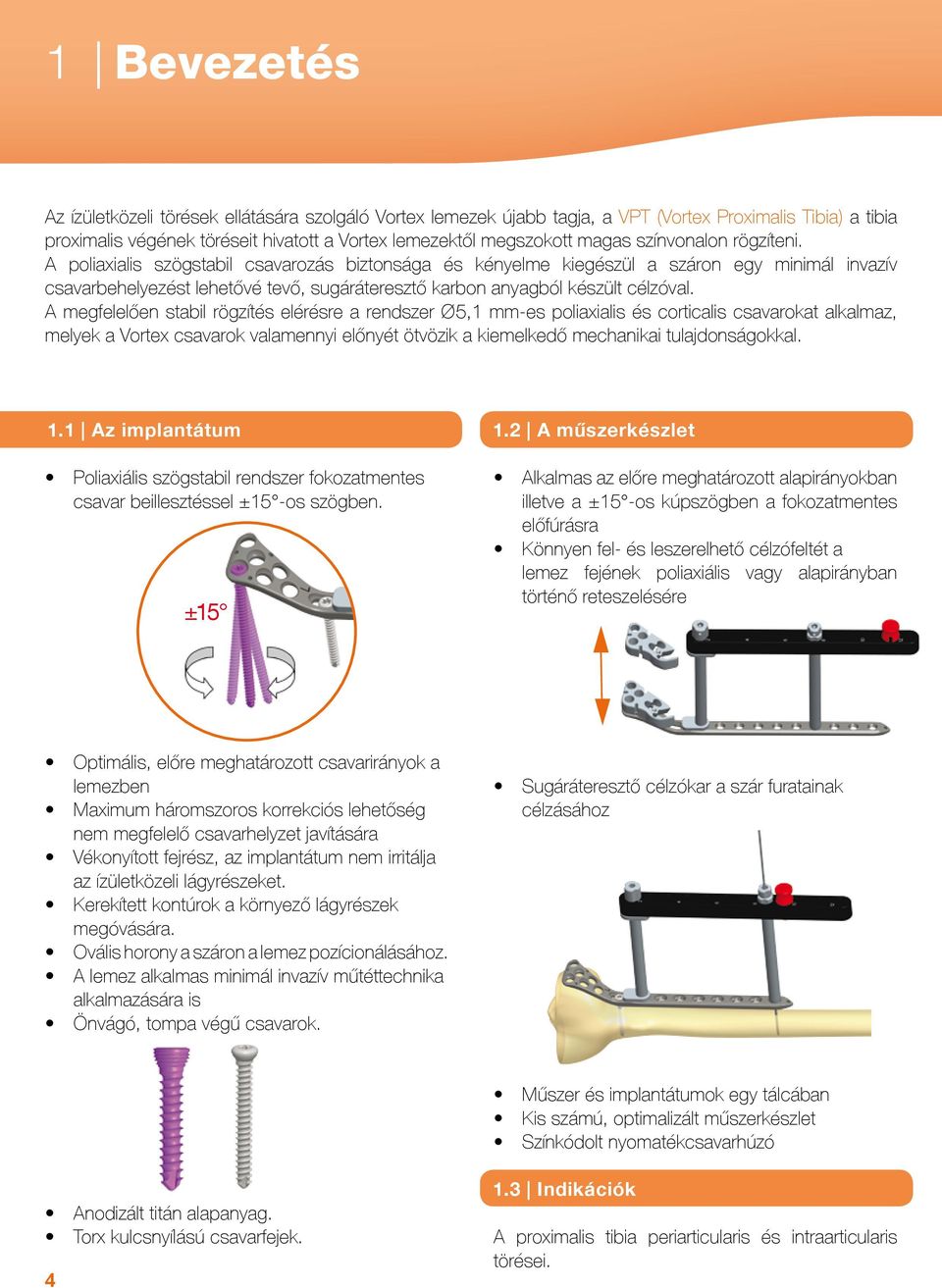 1 | Bevezetés

Az ízületközeli törések ellátására szolgáló Vortex lemezek újabb tagja, a VPT (Vortex Proximalis Tibia) a tibia proximalis végének töréseit hivatott a Vortex lemezektől megszokott magas színvonalon rögzíteni.
A poliaxialis szögstabil csavarozás biztonsága és kényelme kiegészül a száron egy minimál invazív csavarbehelyezést lehetővé tevő, sugáráteresztő karbon anyagból készült célzóval.
A megfelelően stabil rögzítés elérésre a rendszer Ø5,1 mm-es poliaxialis és corticalis csavarokat alkalmaz, melyek a Vortex csavarok valamennyi előnyét ötvözik a kiemelkedő mechanikai tulajdonságokkal.

1.1 | Az implantátum

• Poliaxiális szögstabil rendszer fokozatmentes csavar beillesztéssel ±15°-os szögben.

±15°

• Optimális, előre meghatározott csavarirányok a lemezben
• Maximum háromszoros korrekciós lehetőség nem megfelelő csavarhelyzet javítására
• Vékonyított fejrész, az implantátum nem irritálja az ízületközeli lágyrészeket.
• Kerekített kontúrok a környező lágyrészek megóvására.
• Ovális horony a száron a lemez pozícionálásához.
• A lemez alkalmas minimál invazív műtéttechnika alkalmazására is
• Önvágó, tompa végű csavarok.

• Anodizált titán alapanyag.
• Torx kulcsnyílású csavarfejek.

1.2 | A műszerkészlet

• Alkalmas az előre meghatározott alapirányokban illetve a ±15°-os kúpszögben a fokozatmentes előfúrásra
• Könnyen fel- és leszerelhető célzófeltét a lemez fejének poliaxiális vagy alapirányban történő reteszelésére

• Sugáráteresztő célzókar a szár furatainak célzásához

• Műszer és implantátumok egy tálcában
• Kis számú, optimalizált műszerkészlet
• Színkódolt nyomatékcsavarhúzó

1.3 | Indikációk

A proximalis tibia periarticularis és intraarticularis törései.

4